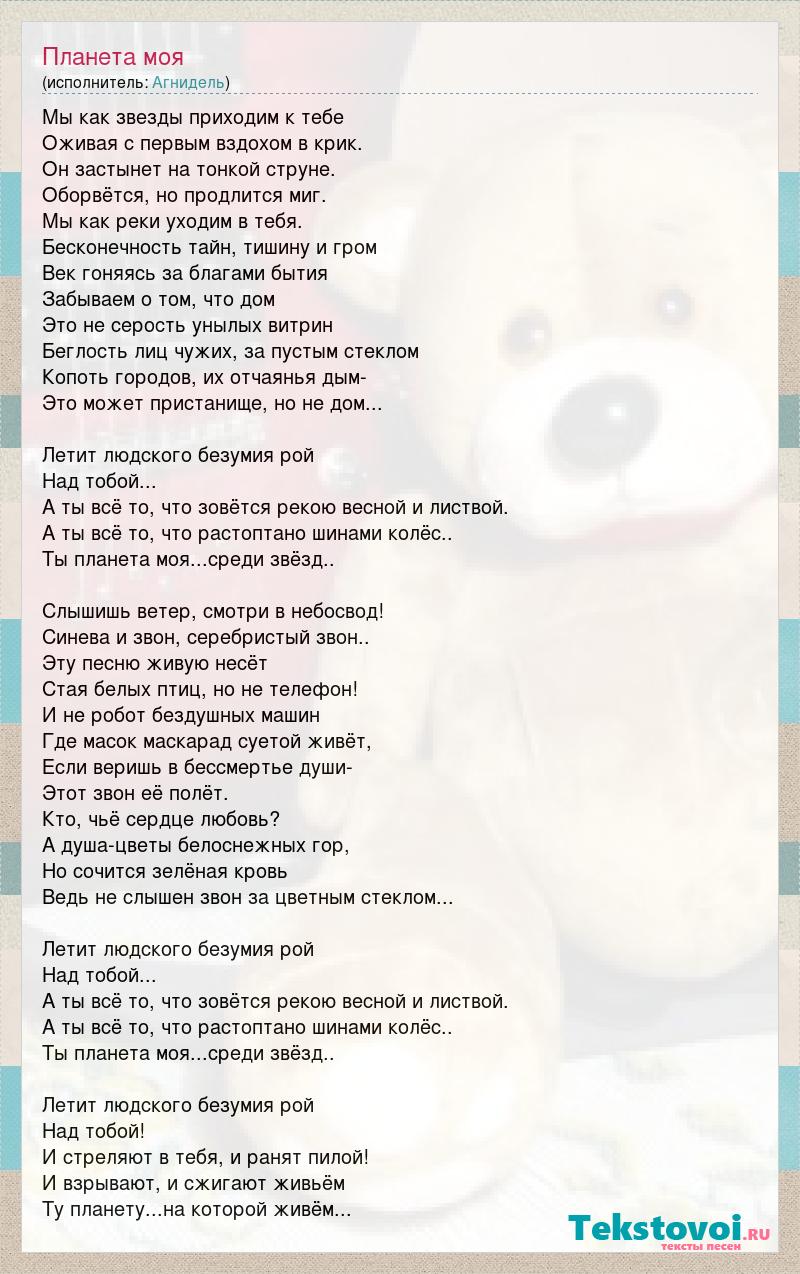 Планета моя
(исполнитель: Агнидель)

Мы как звезды приходим к тебе
Оживая с первым вздохом в крик.
Он застынет на тонкой струне.
Оборвётся, но продлится миг.
Мы как реки уходим в тебя.
Бесконечность тайн, тишину и гром
Век гоняясь за благами бытия
Забываем о том, что дом
Это не серость унылых витрин
Беглость лиц чужих, за пустым стеклом
Копоть городов, их отчаянья дым-
Это может пристанище, но не дом...

Летит людского безумия рой
Над тобой...
А ты всё то, что зовётся рекою весной и листвой.
А ты всё то, что растоптано шинами колёс..
Ты планета моя...среди звёзд..

Слышишь ветер, смотри в небосвод!
Синева и звон, серебристый звон..
Эту песню живую несёт
Стая белых птиц, но не телефон!
И не робот бездушных машин
Где масок маскарад суетой живёт,
Если веришь в бессмертье души-
Этот звон её полёт.
Кто, чьё сердце любовь?
А душа-цветы белоснежных гор,
Но сочится зелёная кровь
Ведь не слышен звон за цветным стеклом...

Летит людского безумия рой
Над тобой...
А ты всё то, что зовётся рекою весной и листвой.
А ты всё то, что растоптано шинами колёс..
Ты планета моя...среди звёзд..

Летит людского безумия рой
Над тобой!
И стреляют в тебя, и ранят пилой!
И взрывают, и сжигают живьём
Ту планету...на которой живём...

Tekstovoi.ru
тексты песен